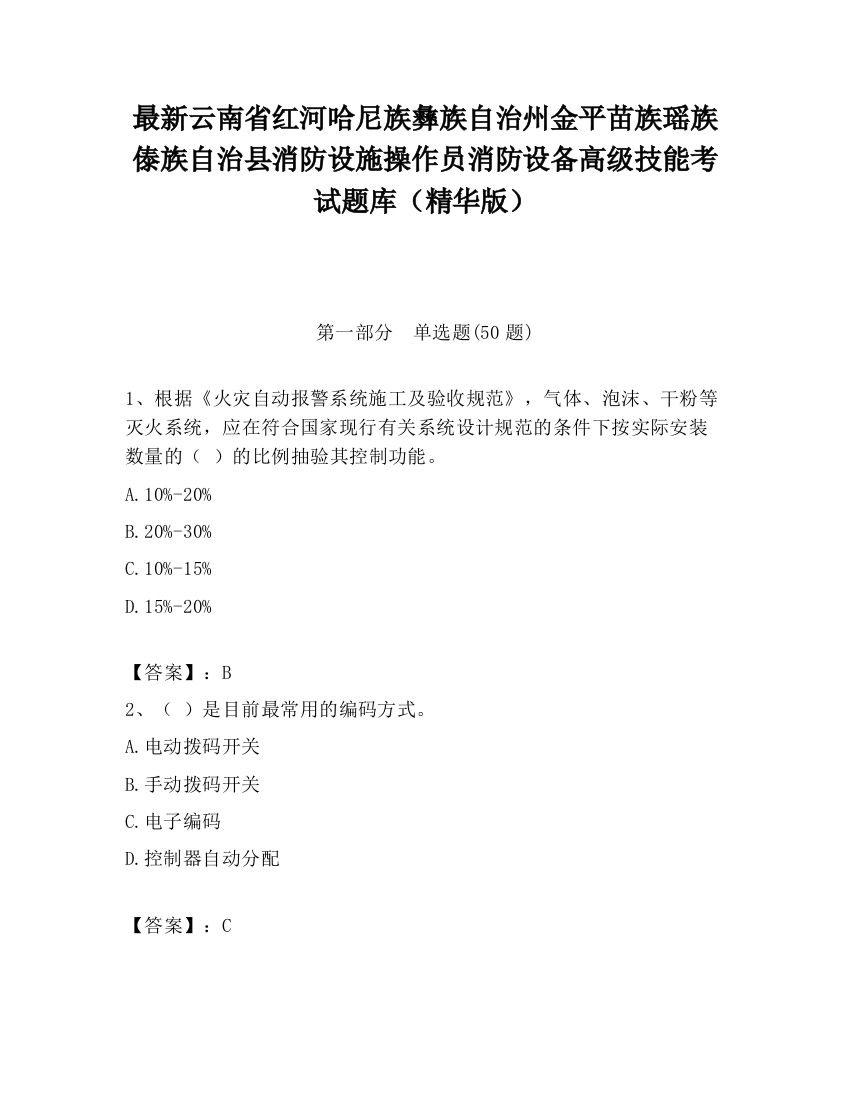 最新云南省红河哈尼族彝族自治州金平苗族瑶族傣族自治县消防设施操作员消防设备高级技能考试题库（精华版）

第一部分　单选题(50 题)

1、根据《火灾自动报警系统施工及验收规范》，气体、泡沫、干粉等灭火系统，应在符合国家现行有关系统设计规范的条件下按实际安装数量的（ ）的比例抽验其控制功能。

A. 10%-20%

B. 20%-30%

C. 10%-15%

D. 15%-20%

【答案】：B

2、（ ）是目前最常用的编码方式。

A. 电动拨码开关

B. 手动拨码开关

C. 电子编码

D. 控制器自动分配

【答案】：C